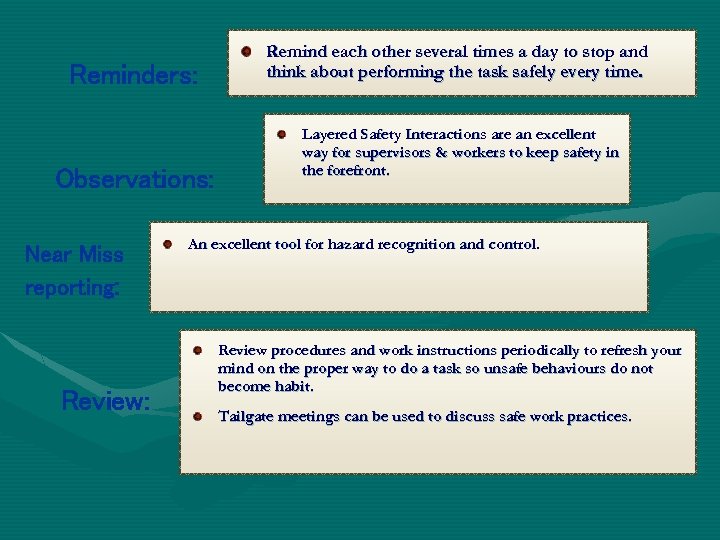 Reminders:

Remind each other several times a day to stop and think about performing the task safely every time.

Observations:

Layered Safety Interactions are an excellent way for supervisors & workers to keep safety in the forefront.

Near Miss reporting:

An excellent tool for hazard recognition and control.

Review:

Review procedures and work instructions periodically to refresh your mind on the proper way to do a task so unsafe behaviours do not become habit.

Tailgate meetings can be used to discuss safe work practices.